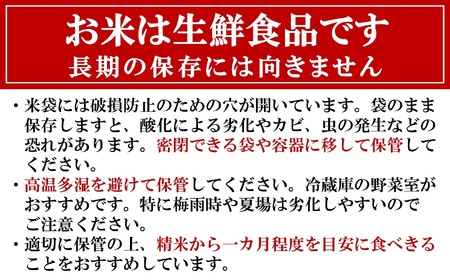 お米は生鮮食品です
長期の保存には向きません

・米袋には破損防止のための穴が開いています。袋のまま保存しますと、酸化による劣化やカビ、虫の発生などの恐れがあります。密閉できる袋や容器に移して保管してください。

・高温多湿を避けて保管してください。冷蔵庫の野菜室がおすすめです。特に梅雨時や夏場は劣化しやすいのでご注意ください。

・適切に保管の上、精米から一カ月程度を目安に食べきることをおすすめしています。